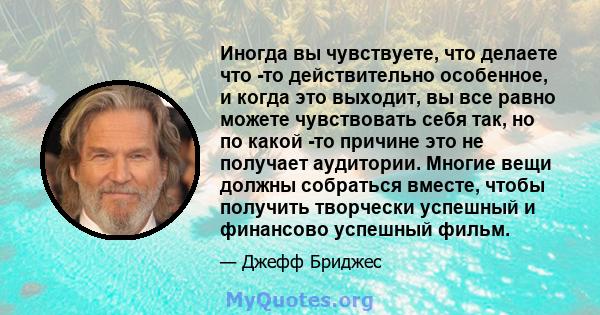 Иногда вы чувствуете, что делаете что -то действительно особенное, и когда это выходит, вы все равно можете чувствовать себя так, но по какой -то причине это не получает аудитории. Многие вещи должны собраться вместе, чтобы получить творчески успешный и финансово успешный фильм.

— Джефф Бриджес

MyQuotes.org